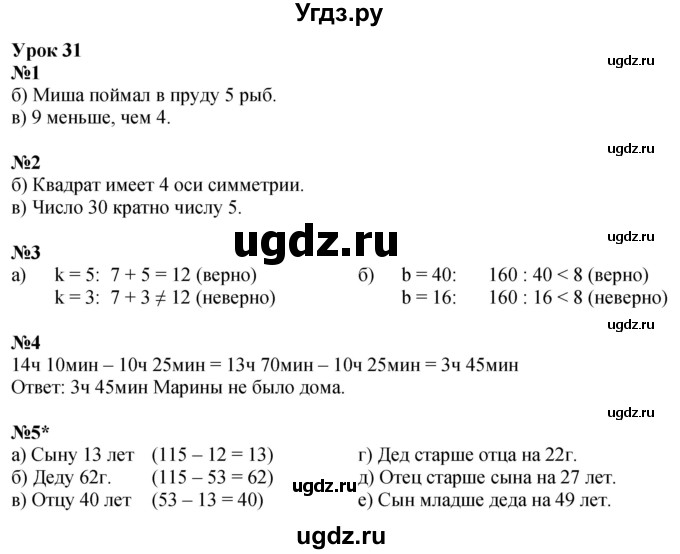 Угдз.ру

Урок 31
ugdz.ru
№1
б) Миша поймал в пруду 5 рыб.
в) 9 меньше, чем 4.

ugdz.ru
№2
б) Квадрат имеет 4 оси симметрии.
в) Число 30 кратно числу 5.

ugdz.ru
ugdz.ru
№3
а) k = 5: 7 + 5 = 12 (верно)
k = 3: 7 + 3 ≠ 12 (неверно)

б) b = 40: 160 : 40 < 8 (верно)
b = 16: 160 : 16 < 8 (неверно)

ugdz.ru
№4
14ч 10мин – 10ч 25мин = 13ч 70мин – 10ч 25мин = 3ч 45мин
Ответ: 3ч 45мин Марины не было дома.

ugdz.ru
№5*
а) Сыну 13 лет (115 – 12 = 13)
б) Деду 62г. (115 – 53 = 62)
в) Отцу 40 лет (53 – 13 = 40)

ugdz.ru

г) Дед старше отца на 22г.
д) Отец старше сына на 27 лет.
е) Сын младше деда на 49 лет.

ugdz.ru